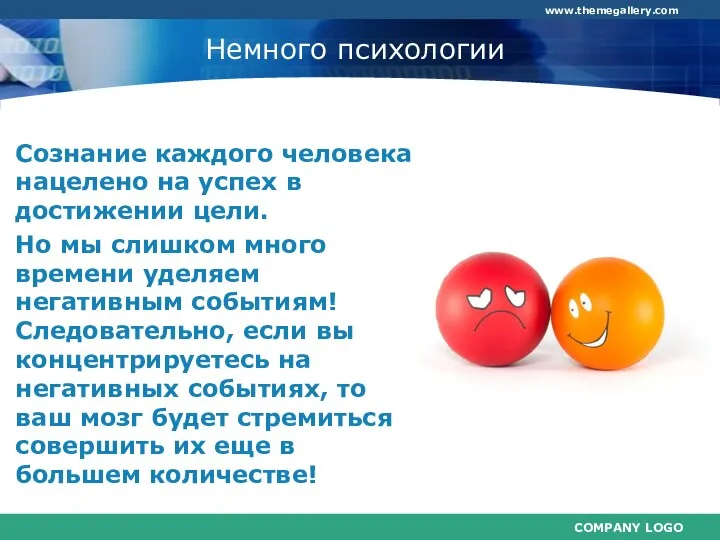 www.themegallery.com

Немного психологии

Сознание каждого человека нацелено на успех в достижении цели.

Но мы слишком много времени уделяем негативным событиям! Следовательно, если вы концентрируетесь на негативных событиях, то ваш мозг будет стремиться совершить их еще в большем количестве!

COMPANY LOGO